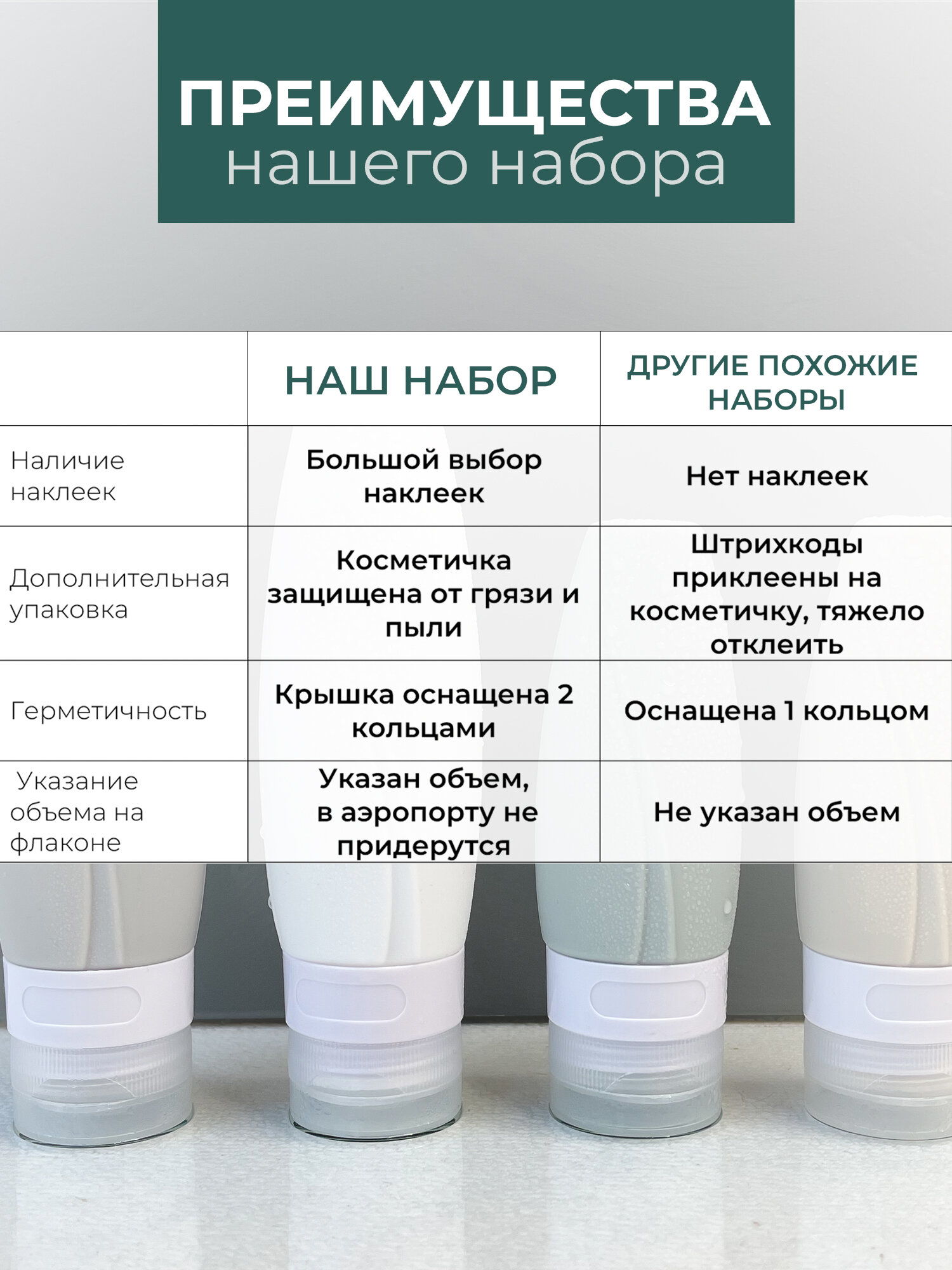 ПРЕИМУЩЕСТВА
нашего набора

| | НАШ НАБОР | ДРУГИЕ ПОХОЖИЕ НАБОРЫ |
|---|---|---|
| Наличие наклеек | Большой выбор наклеек | Нет наклеек |
| Дополнительная упаковка | Косметичка защищена от грязи и пыли | Штрихкоды приклеены на косметичку, тяжело отклеить |
| Герметичность | Крышка оснащена 2 кольцами | Оснащена 1 кольцом |
| Указание объема на флаконе | Указан объем, в аэропорту не придерутся | Не указан объем |